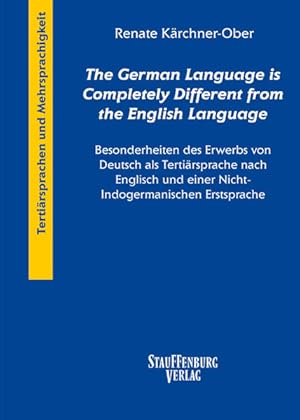 Tertiärsprachen und Mehrsprachigkeit

Renate Kärchner-Ober

The German Language is Completely Different from the English Language

Besonderheiten des Erwerbs von Deutsch als Tertiärsprache nach Englisch und einer Nicht-Indogermanischen Erstsprache

STAUFFENBURG VERLAG